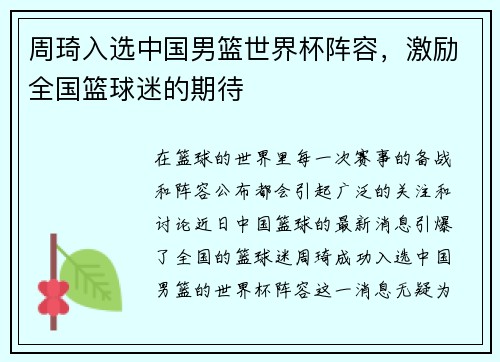 周琦入选中国男篮世界杯阵容，激励全国篮球迷的期待

在篮球的世界里每一次赛事的备战和阵容公布都会引起广泛的关注和讨论近日中国篮球的最新消息引爆了全国的篮球迷周琦成功入选中国男篮的世界杯阵容这一消息无疑为